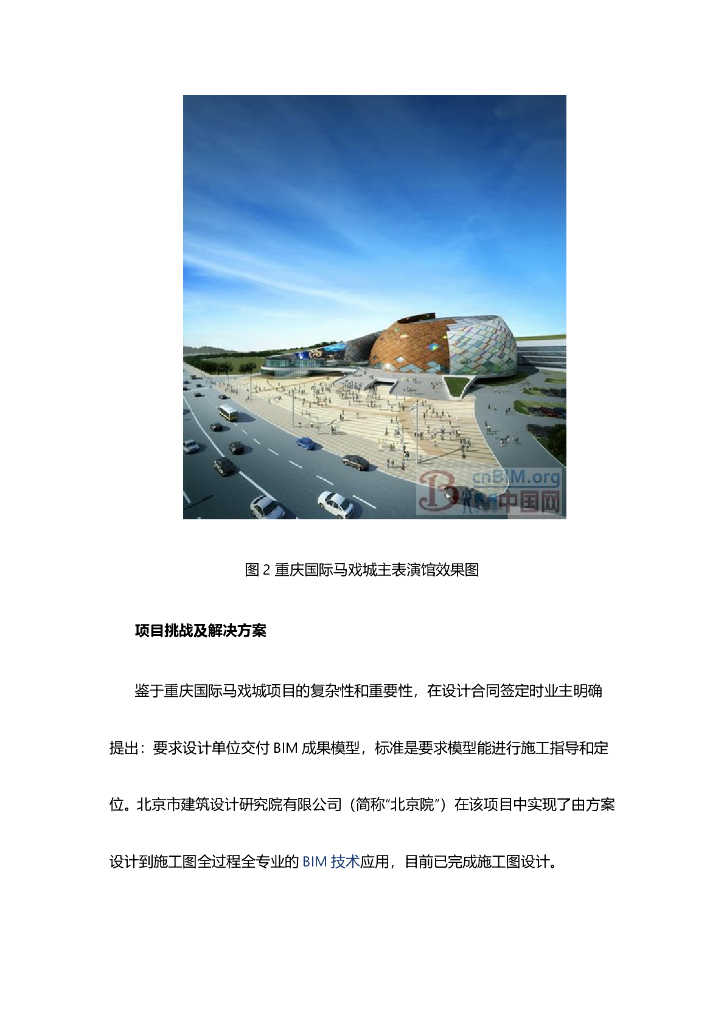 cnBIM.org
BIM中国网

图 2 重庆国际马戏城主表演馆效果图

项目挑战及解决方案

鉴于重庆国际马戏城项目的复杂性和重要性，在设计合同签定时业主明确提出：要求设计单位交付 BIM 成果模型，标准是要求模型能进行施工指导和定位。北京市建筑设计研究院有限公司（简称“北京院”）在该项目中实现了由方案设计到施工图全过程全专业的 BIM 技术应用，目前已完成施工图设计。